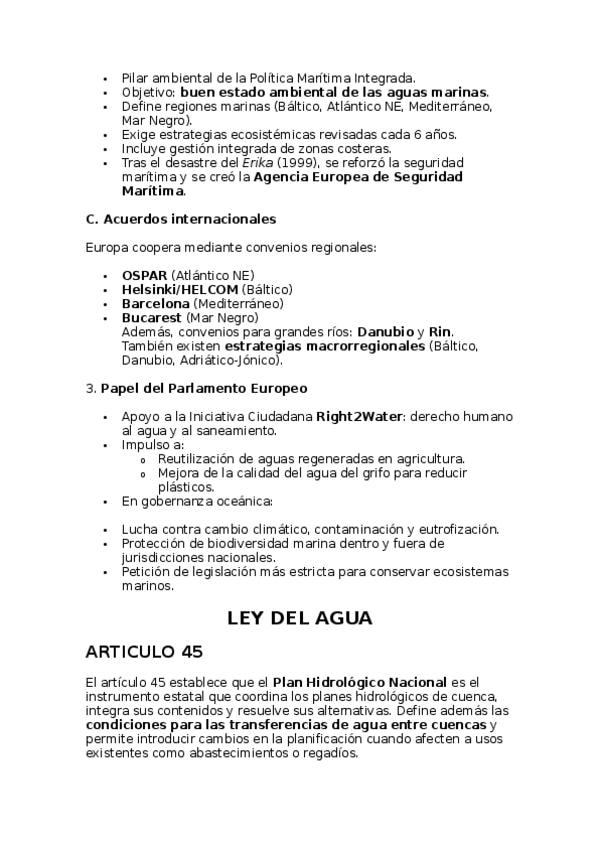 • Pilar ambiental de la Política Marítima Integrada.
• Objetivo: buen estado ambiental de las aguas marinas.
• Define regiones marinas (Báltico, Atlántico NE, Mediterráneo, Mar Negro).
• Exige estrategias ecosistémicas revisadas cada 6 años.
• Incluye gestión integrada de zonas costeras.
• Tras el desastre del Erika (1999), se reforzó la seguridad marítima y se creó la Agencia Europea de Seguridad Marítima.

C. Acuerdos internacionales

Europa coopera mediante convenios regionales:

• OSPAR (Atlántico NE)
• Helsinki/HELCOM (Báltico)
• Barcelona (Mediterráneo)
• Bucarest (Mar Negro)
Además, convenios para grandes ríos: Danubio y Rin. También existen estrategias macrorregionales (Báltico, Danubio, Adriático-Jónico).

3. Papel del Parlamento Europeo

• Apoyo a la Iniciativa Ciudadana Right2Water: derecho humano al agua y al saneamiento.
• Impulso a:
o Reutilización de aguas regeneradas en agricultura.
o Mejora de la calidad del agua del grifo para reducir plásticos.
• En gobernanza oceánica:

• Lucha contra cambio climático, contaminación y eutrofización.
• Protección de biodiversidad marina dentro y fuera de jurisdicciones nacionales.
• Petición de legislación más estricta para conservar ecosistemas marinos.

LEY DEL AGUA

ARTICULO 45

El artículo 45 establece que el Plan Hidrológico Nacional es el instrumento estatal que coordina los planes hidrológicos de cuenca, integra sus contenidos y resuelve sus alternativas. Define además las condiciones para las transferencias de agua entre cuencas y permite introducir cambios en la planificación cuando afecten a usos existentes como abastecimientos o regadíos.